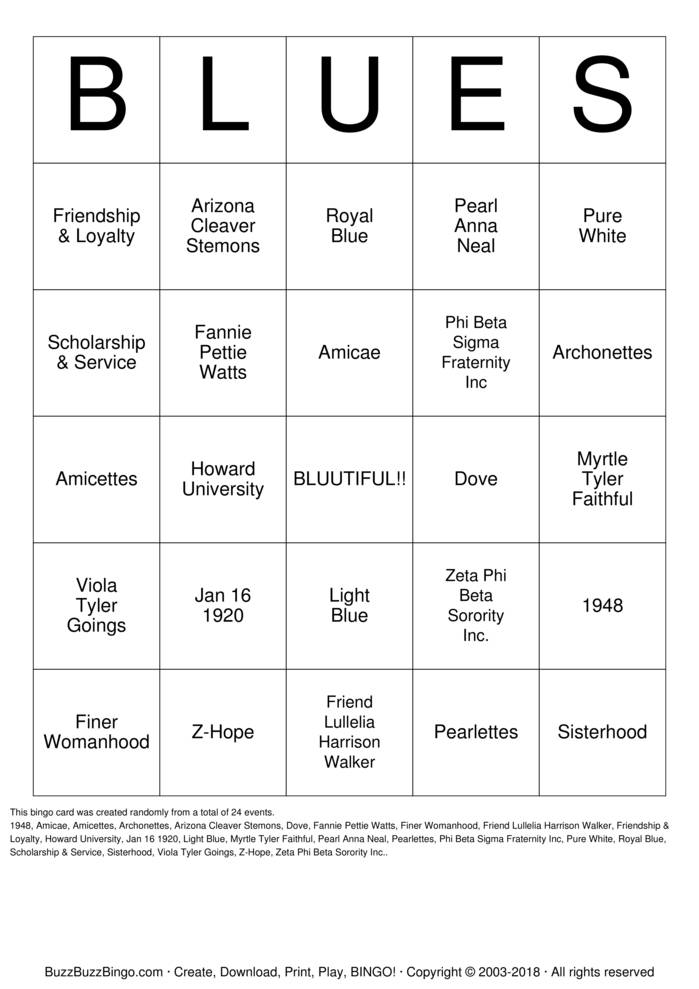 | B | L | U | E | S |
|---|---|---|---|---|
| Friendship & Loyalty | Arizona Cleaver Stemons | Royal Blue | Pearl Anna Neal | Pure White |
| Scholarship & Service | Fannie Pettie Watts | Amicae | Phi Beta Sigma Fraternity Inc | Archonettes |
| Amicettes | Howard University | BLUUTIFUL!! | Dove | Myrtle Tyler Faithful |
| Viola Tyler Goings | Jan 16 1920 | Light Blue | Zeta Phi Beta Sorority Inc. | 1948 |
| Finer Womanhood | Z-Hope | Friend Lullelia Harrison Walker | Pearlettes | Sisterhood |

This bingo card was created randomly from a total of 24 events.
1948, Amicae, Amicettes, Archonettes, Arizona Cleaver Stemons, Dove, Fannie Pettie Watts, Finer Womanhood, Friend Lullelia Harrison Walker, Friendship & Loyalty, Howard University, Jan 16 1920, Light Blue, Myrtle Tyler Faithful, Pearl Anna Neal, Pearlettes, Phi Beta Sigma Fraternity Inc, Pure White, Royal Blue, Scholarship & Service, Sisterhood, Viola Tyler Goings, Z-Hope, Zeta Phi Beta Sorority Inc..

BuzzBuzzBingo.com · Create, Download, Print, Play, BINGO! · Copyright © 2003-2018 · All rights reserved